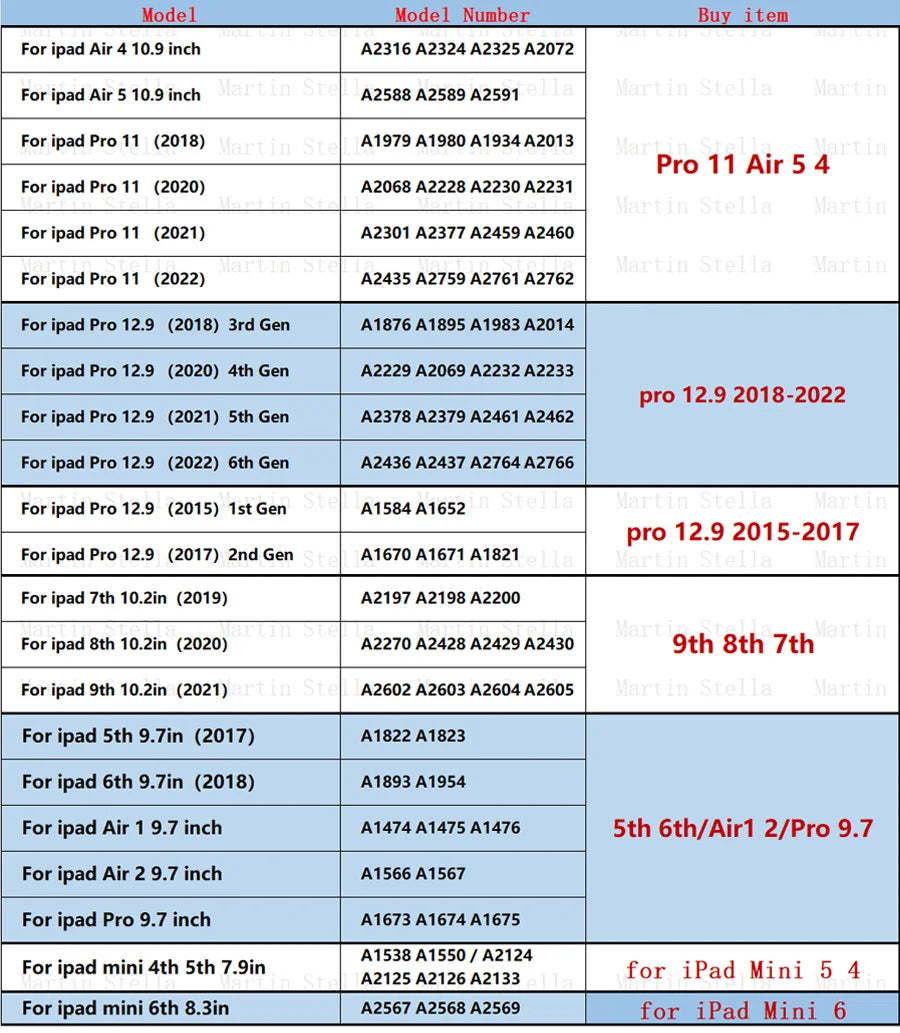 | Model | Model Number | Buy item |
|---|---|---|
| For ipad Air 4 10.9 inch | A2316 A2324 A2325 A2072 | Pro 11 Air 5 4 |
| For ipad Air 5 10.9 inch | A2588 A2589 A2591 | |
| For ipad Pro 11 (2018) | A1979 A1980 A1934 A2013 | |
| For ipad Pro 11 (2020) | A2068 A2228 A2230 A2231 | |
| For ipad Pro 11 (2021) | A2301 A2377 A2459 A2460 | |
| For ipad Pro 11 (2022) | A2435 A2759 A2761 A2762 | |
| For ipad Pro 12.9 (2018) 3rd Gen | A1876 A1895 A1983 A2014 | pro 12.9 2018-2022 |
| For ipad Pro 12.9 (2020) 4th Gen | A2229 A2069 A2232 A2233 | |
| For ipad Pro 12.9 (2021) 5th Gen | A2378 A2379 A2461 A2462 | |
| For ipad Pro 12.9 (2022) 6th Gen | A2436 A2437 A2764 A2766 | |
| For ipad Pro 12.9 (2015) 1st Gen | A1584 A1652 | pro 12.9 2015-2017 |
| For ipad Pro 12.9 (2017) 2nd Gen | A1670 A1671 A1821 | |
| For ipad 7th 10.2in (2019) | A2197 A2198 A2200 | 9th 8th 7th |
| For ipad 8th 10.2in (2020) | A2270 A2428 A2429 A2430 | |
| For ipad 9th 10.2in (2021) | A2602 A2603 A2604 A2605 | |
| For ipad 5th 9.7in (2017) | A1822 A1823 | 5th 6th/Air1 2/Pro 9.7 |
| For ipad 6th 9.7in (2018) | A1893 A1954 | |
| For ipad Air 1 9.7 inch | A1474 A1475 A1476 | |
| For ipad Air 2 9.7 inch | A1566 A1567 | |
| For ipad Pro 9.7 inch | A1673 A1674 A1675 | |
| For ipad mini 4th 5th 7.9in | A1538 A1550 / A2124 A2125 A2126 A2133 | for iPad Mini 5 4 |
| For ipad mini 6th 8.3in | A2567 A2568 A2569 | for iPad Mini 6 |

Martin Stella